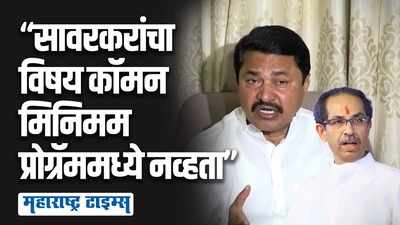 “सावरकरांचा विषय कॉमन मिनिमम प्रोग्रॅममध्ये नव्हता”

महाराष्ट्र टाइम्स